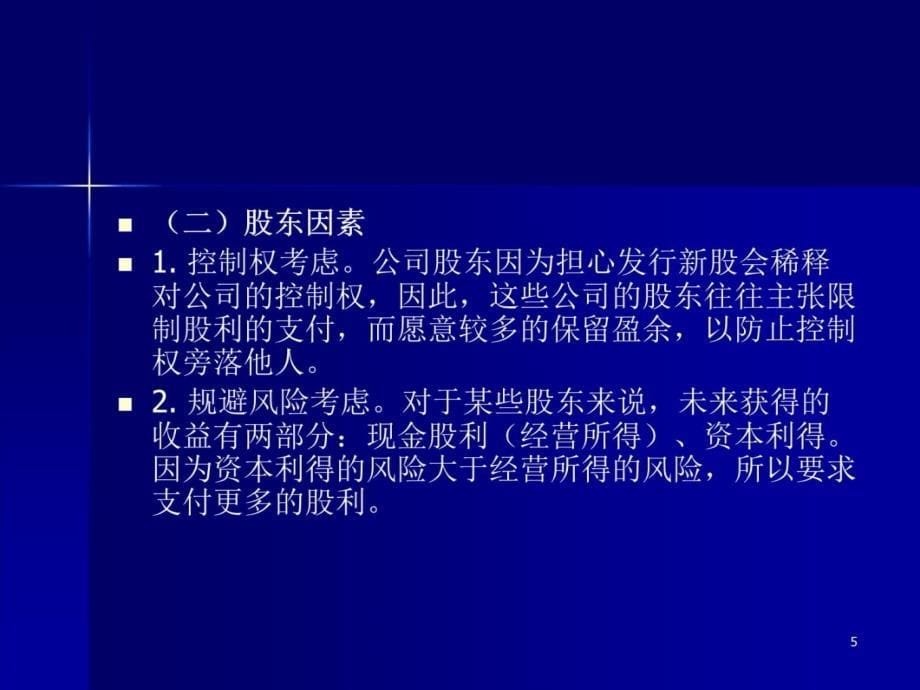 （二）股东因素

1. 控制权考虑。公司股东因为担心发行新股会稀释对公司的控制权，因此，这些公司的股东往往主张限制股利的支付，而愿意较多的保留盈余，以防止控制权旁落他人。

2. 规避风险考虑。对于某些股东来说，未来获得的收益有两部分：现金股利（经营所得）、资本利得。因为资本利得的风险大于经营所得的风险，所以要求支付更多的股利。

5